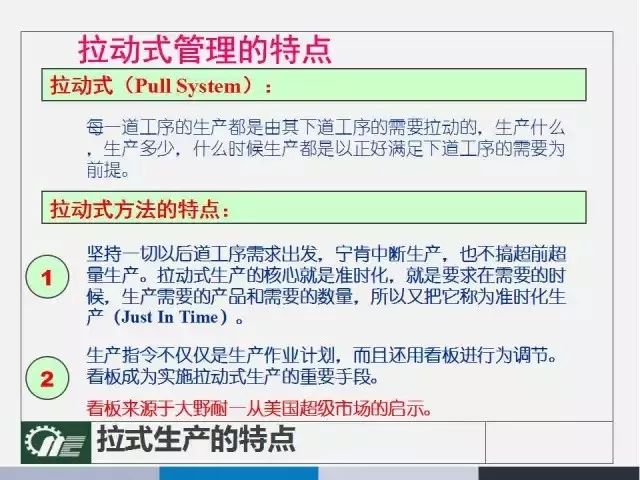 拉动式管理的特点

拉动式（Pull System）：

每一道工序的生产都是由其下道工序的需要拉动的，生产什么，生产多少，什么时候生产都是以正好满足下道工序的需要为前提。

拉动式方法的特点：

1

坚持一切以后道工序需求出发，宁肯中断生产，也不搞超前超量生产。拉动式生产的核心就是准时化，就是要求在需要的时候，生产需要的产品和需要的数量，所以又把它称为准时化生产（Just In Time）。

2

生产指令不仅仅是生产作业计划，而且还用看板进行为调节。看板成为实施拉动式生产的重要手段。

看板来源于大野耐一从美国超级市场的启示。

拉式生产的特点